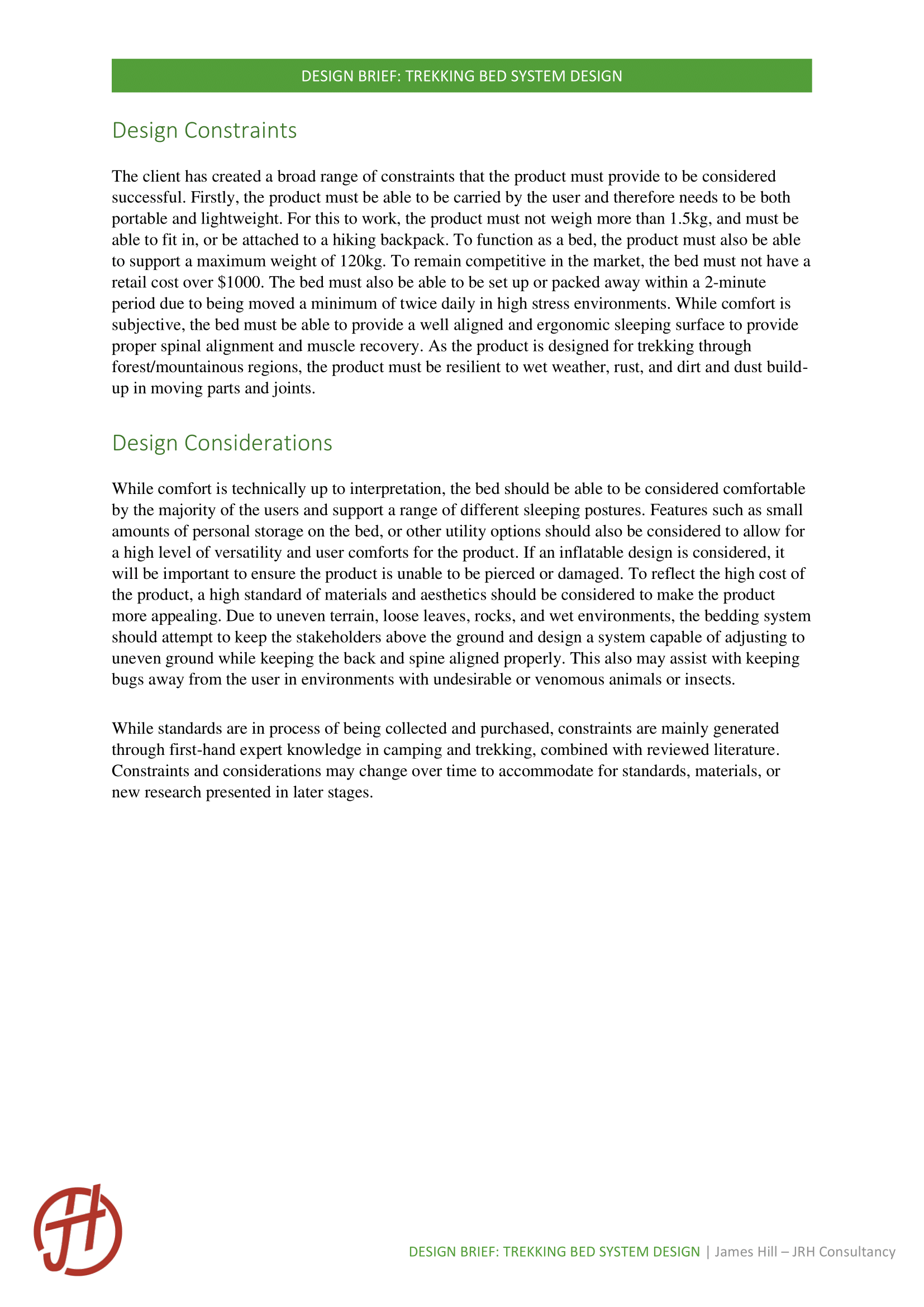 DESIGN BRIEF: TREKKING BED SYSTEM DESIGN

Design Constraints

The client has created a broad range of constraints that the product must provide to be considered successful. Firstly, the product must be able to be carried by the user and therefore needs to be both portable and lightweight. For this to work, the product must not weigh more than 1.5kg, and must be able to fit in, or be attached to a hiking backpack. To function as a bed, the product must also be able to support a maximum weight of 120kg. To remain competitive in the market, the bed must not have a retail cost over \$1000. The bed must also be able to be set up or packed away within a 2-minute period due to being moved a minimum of twice daily in high stress environments. While comfort is subjective, the bed must be able to provide a well aligned and ergonomic sleeping surface to provide proper spinal alignment and muscle recovery. As the product is designed for trekking through forest/mountainous regions, the product must be resilient to wet weather, rust, and dirt and dust build-up in moving parts and joints.

Design Considerations

While comfort is technically up to interpretation, the bed should be able to be considered comfortable by the majority of the users and support a range of different sleeping postures. Features such as small amounts of personal storage on the bed, or other utility options should also be considered to allow for a high level of versatility and user comforts for the product. If an inflatable design is considered, it will be important to ensure the product is unable to be pierced or damaged. To reflect the high cost of the product, a high standard of materials and aesthetics should be considered to make the product more appealing. Due to uneven terrain, loose leaves, rocks, and wet environments, the bedding system should attempt to keep the stakeholders above the ground and design a system capable of adjusting to uneven ground while keeping the back and spine aligned properly. This also may assist with keeping bugs away from the user in environments with undesirable or venomous animals or insects.

While standards are in process of being collected and purchased, constraints are mainly generated through first-hand expert knowledge in camping and trekking, combined with reviewed literature. Constraints and considerations may change over time to accommodate for standards, materials, or new research presented in later stages.

JH

DESIGN BRIEF: TREKKING BED SYSTEM DESIGN | James Hill – JRH Consultancy